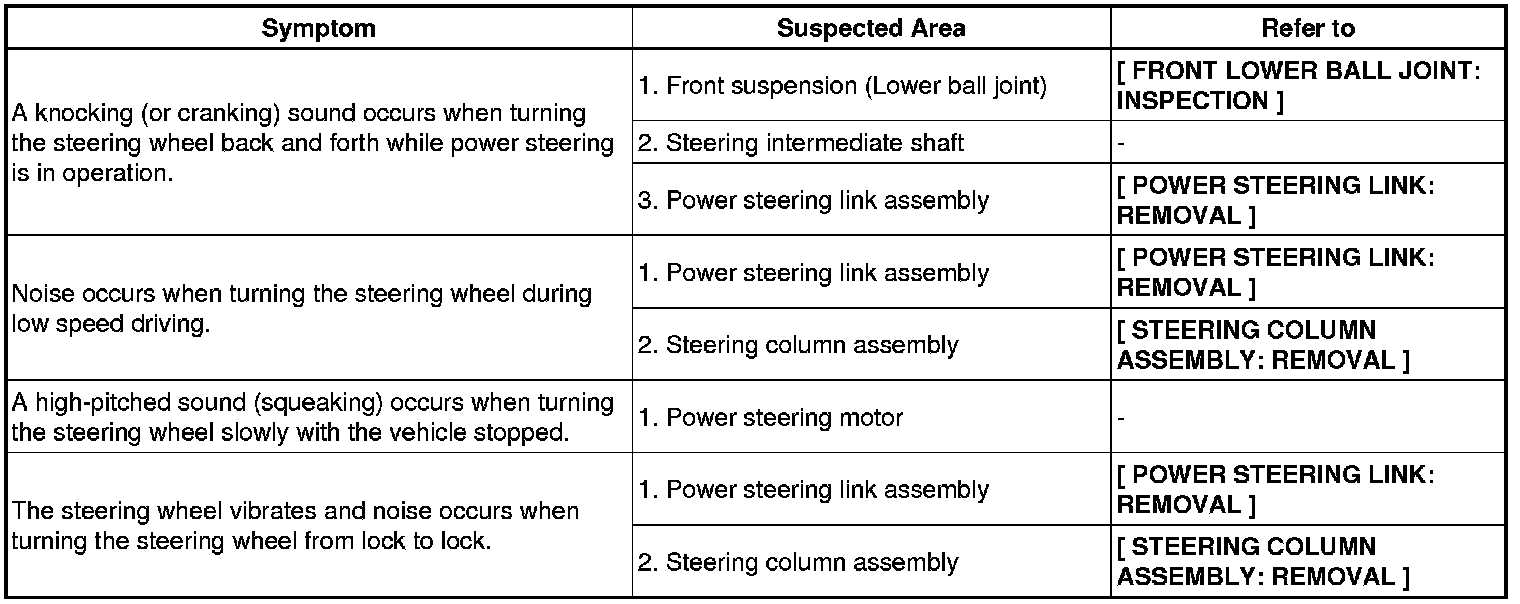 | Symptom | Suspected Area | Refer to |
|---|---|---|
| A knocking (or cranking) sound occurs when turning the steering wheel back and forth while power steering is in operation. | 1. Front suspension (Lower ball joint) | [ FRONT LOWER BALL JOINT: INSPECTION ] |
| | 2. Steering intermediate shaft | - |
| | 3. Power steering link assembly | [ POWER STEERING LINK: REMOVAL ] |
| Noise occurs when turning the steering wheel during low speed driving. | 1. Power steering link assembly | [ POWER STEERING LINK: REMOVAL ] |
| | 2. Steering column assembly | [ STEERING COLUMN ASSEMBLY: REMOVAL ] |
| A high-pitched sound (squeaking) occurs when turning the steering wheel slowly with the vehicle stopped. | 1. Power steering motor | - |
| The steering wheel vibrates and noise occurs when turning the steering wheel from lock to lock. | 1. Power steering link assembly | [ POWER STEERING LINK: REMOVAL ] |
| | 2. Steering column assembly | [ STEERING COLUMN ASSEMBLY: REMOVAL ] |